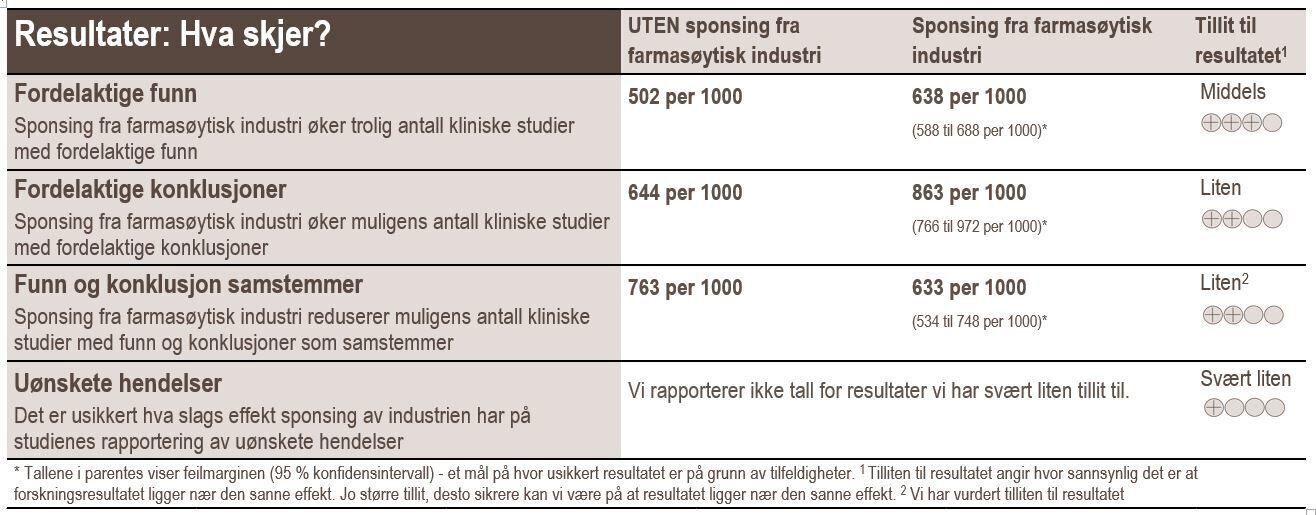 | Resultater: Hva skjer? | UTEN sponsing fra farmasøytisk industri | Sponsing fra farmasøytisk industri | Tillit til resultatet$^1$ |
|---|---|---|---|
| **Fordelaktige funn** Sponsing fra farmasøytisk industri øker trolig antall kliniske studier med fordelaktige funn | 502 per 1000 | 638 per 1000 (588 til 688 per 1000)* | Middels ⊕⊕⊕◯ |
| **Fordelaktige konklusjoner** Sponsing fra farmasøytisk industri øker muligens antall kliniske studier med fordelaktige konklusjoner | 644 per 1000 | 863 per 1000 (766 til 972 per 1000)* | Liten ⊕⊕◯◯ |
| **Funn og konklusjon samstemmer** Sponsing fra farmasøytisk industri reduserer muligens antall kliniske studier med funn og konklusjoner som samstemmer | 763 per 1000 | 633 per 1000 (534 til 748 per 1000)* | Liten$^2$ ⊕⊕◯◯ |
| **Uønskete hendelser** Det er usikkert hva slags effekt sponsing av industrien har på studienes rapportering av uønskete hendelser | Vi rapporterer ikke tall for resultater vi har svært liten tillit til. | | Svært liten ⊕◯◯◯ |

* Tallene i parentes viser feilmarginen (95 % konfidensintervall) - et mål på hvor usikkert resultatet er på grunn av tilfeldigheter. $^1$ Tilliten til resultatet angir hvor sannsynlig det er at forskningsresultatet ligger nær den sanne effekt. Jo større tillit, desto sikrere kan vi være på at resultatet ligger nær den sanne effekt. $^2$ Vi har vurdert tilliten til resultatet